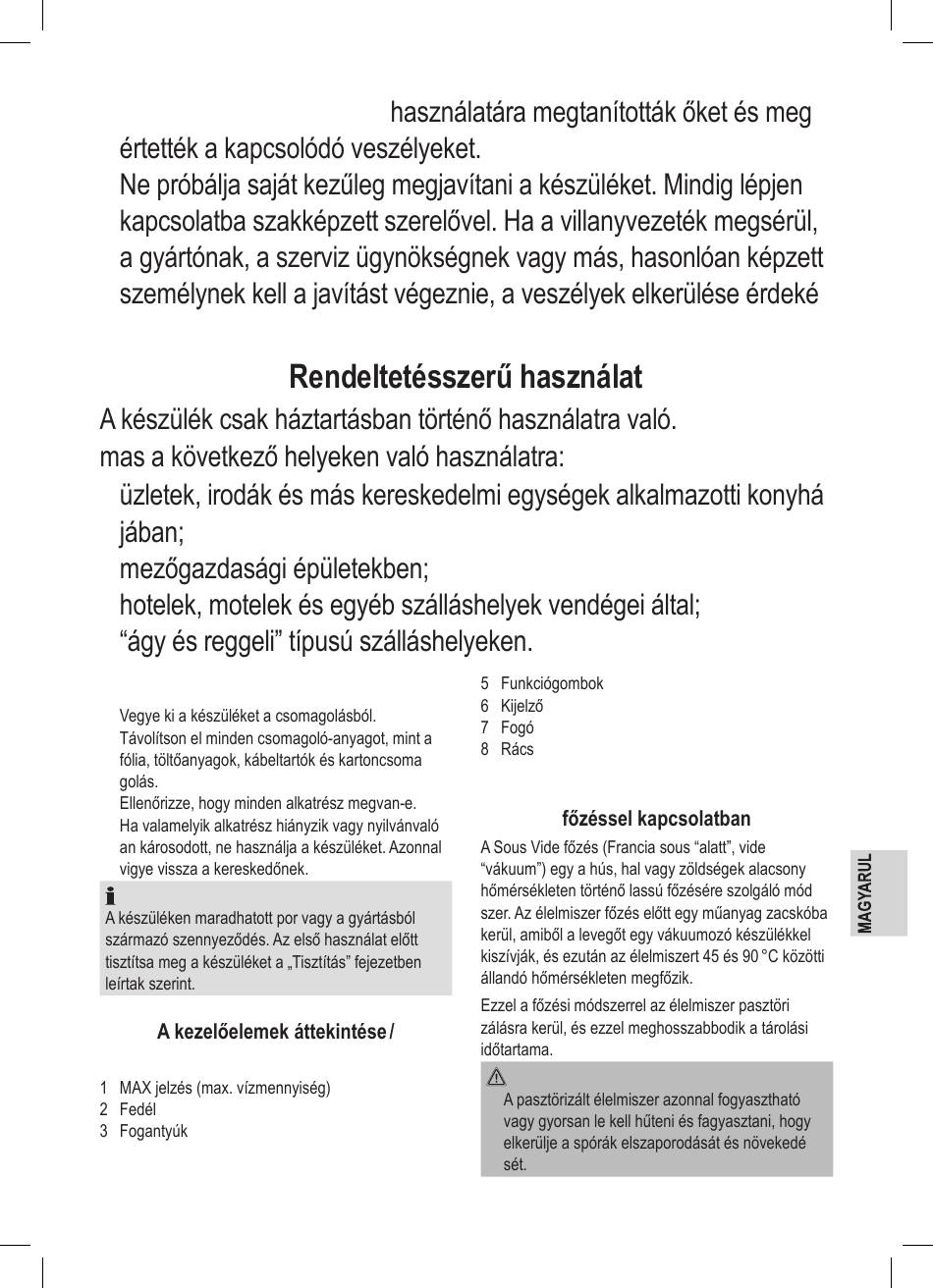 használatára megtanították őket és meg értették a kapcsolódó veszélyeket.

Ne próbálja saját kezűleg megjavítani a készüléket. Mindig lépjen kapcsolatba szakképzett szerelővel. Ha a villanyvezeték megsérül, a gyártónak, a szerviz ügynökségnek vagy más, hasonlóan képzett személynek kell a javítást végeznie, a veszélyek elkerülése érdeké

Rendeltetésszerű használat

A készülék csak háztartásban történő használatra való. mas a következő helyeken való használatra:

üzletek, irodák és más kereskedelmi egységek alkalmazotti konyhá jában;

mezőgazdasági épületekben;

hotelek, motelek és egyéb szálláshelyek vendégei által;

“ágy és reggeli” típusú szálláshelyeken.

Vegye ki a készüléket a csomagolásból.

Távolítson el minden csomagoló-anyagot, mint a fólia, töltőanyagok, kábeltartók és kartoncsoma golás.

Ellenőrizze, hogy minden alkatrész megvan-e.

Ha valamelyik alkatrész hiányzik vagy nyilvánvaló an károsodott, ne használja a készüléket. Azonnal vigye vissza a kereskedőnek.

A készüléken maradhatott por vagy a gyártásból származó szennyeződés. Az első használat előtt tisztítsa meg a készüléket a „Tisztítás” fejezetben leírtak szerint.

A kezelőelemek áttekintése /

1 MAX jelzés (max. vízmennyiség)
2 Fedél
3 Fogantyúk

5 Funkciógombok
6 Kijelző
7 Fogó
8 Rács

főzéssel kapcsolatban

A Sous Vide főzés (Francia sous “alatt”, vide “vákuum”) egy a hús, hal vagy zöldségek alacsony hőmérsékleten történő lassú főzésére szolgáló mód szer. Az élelmiszer főzés előtt egy műanyag zacskóba kerül, amiből a levegőt egy vákuumozó készülékkel kiszívják, és ezután az élelmiszert 45 és 90 °C közötti állandó hőmérsékleten megfőzik.

Ezzel a főzési módszerrel az élelmiszer pasztöri zálásra kerül, és ezzel meghosszabbodik a tárolási időtartama.

A pasztörizált élelmiszer azonnal fogyasztható vagy gyorsan le kell hűteni és fagyasztani, hogy elkerülje a spórák elszaporodását és növekedé sét.

MAGYARUL